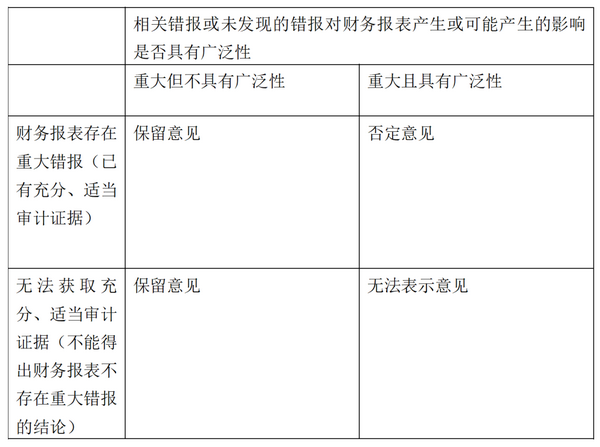 | | 相关错报或未发现的错报对财务报表产生或可能产生的影响是否具有广泛性 | |
|---|---|---|
| | 重大但不具有广泛性 | 重大且具有广泛性 |
| 财务报表存在重大错报（已有充分、适当审计证据） | 保留意见 | 否定意见 |
| 无法获取充分、适当审计证据（不能得出财务报表不存在重大错报的结论） | 保留意见 | 无法表示意见 |